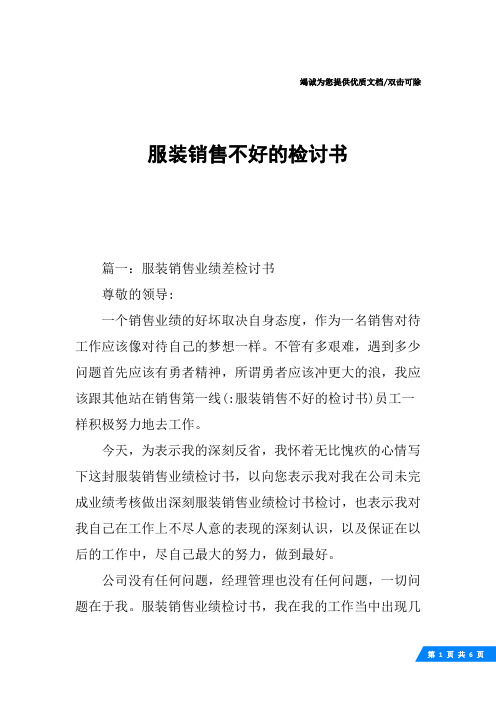 竭诚为您提供优质文档/双击可除

服装销售不好的检讨书

篇一：服装销售业绩差检讨书

尊敬的领导：

一个销售业绩的好坏取决自身态度，作为一名销售对待工作应该像对待自己的梦想一样。不管有多艰难，遇到多少问题首先应该有勇者精神，所谓勇者应该冲更大的浪，我应该跟其他站在销售第一线(:服装销售不好的检讨书)员工一样积极努力地去工作。

今天，为表示我的深刻反省，我怀着无比愧疚的心情写下这封服装销售业绩检讨书，以向您表示我对我在公司未完成业绩考核做出深刻服装销售业绩检讨书检讨，也表示我对我自己在工作上不尽人意的表现的深刻认识，以及保证在以后的工作中，尽自己最大的努力，做到最好。

公司没有任何问题，经理管理也没有任何问题，一切问题在于我。服装销售业绩检讨书，我在我的工作当中出现几

第 1 页 共 6 页